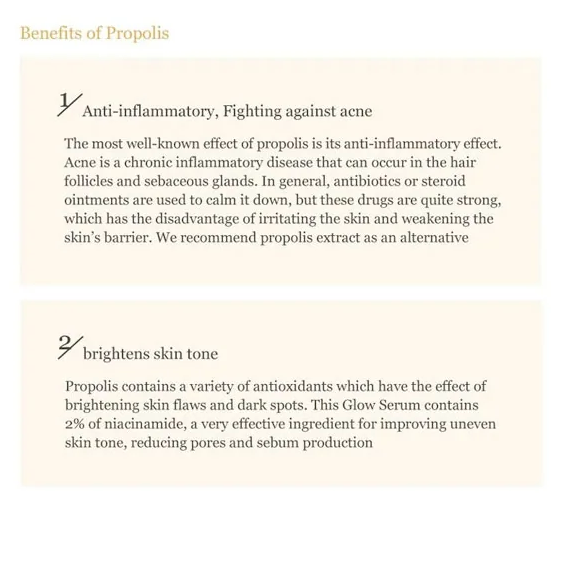 Benefits of Propolis

1/ Anti-inflammatory, Fighting against acne

The most well-known effect of propolis is its anti-inflammatory effect. Acne is a chronic inflammatory disease that can occur in the hair follicles and sebaceous glands. In general, antibiotics or steroid ointments are used to calm it down, but these drugs are quite strong, which has the disadvantage of irritating the skin and weakening the skin's barrier. We recommend propolis extract as an alternative

2/ brightens skin tone

Propolis contains a variety of antioxidants which have the effect of brightening skin flaws and dark spots. This Glow Serum contains 2% of niacinamide, a very effective ingredient for improving uneven skin tone, reducing pores and sebum production